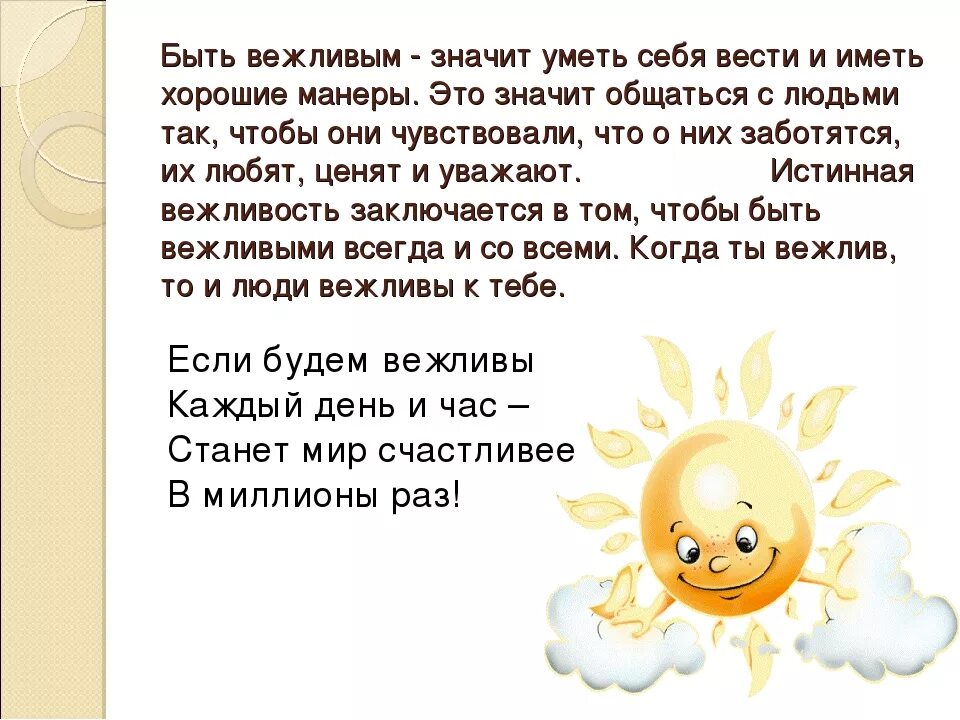 Быть вежливым - значит уметь себя вести и иметь хорошие манеры. Это значит общаться с людьми так, чтобы они чувствовали, что о них заботятся, их любят, ценят и уважают. Истинная вежливость заключается в том, чтобы быть вежливыми всегда и со всеми. Когда ты вежлив, то и люди вежливы к тебе.

Если будем вежливы
Каждый день и час –
Станет мир счастливее
В миллионы раз!